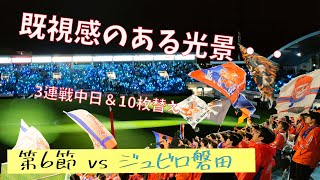 既視感のある光景

3連戦中日＆10枚替え

第6節 vs ジュビロ磐田